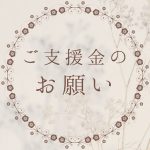 ご支援金の
お願い